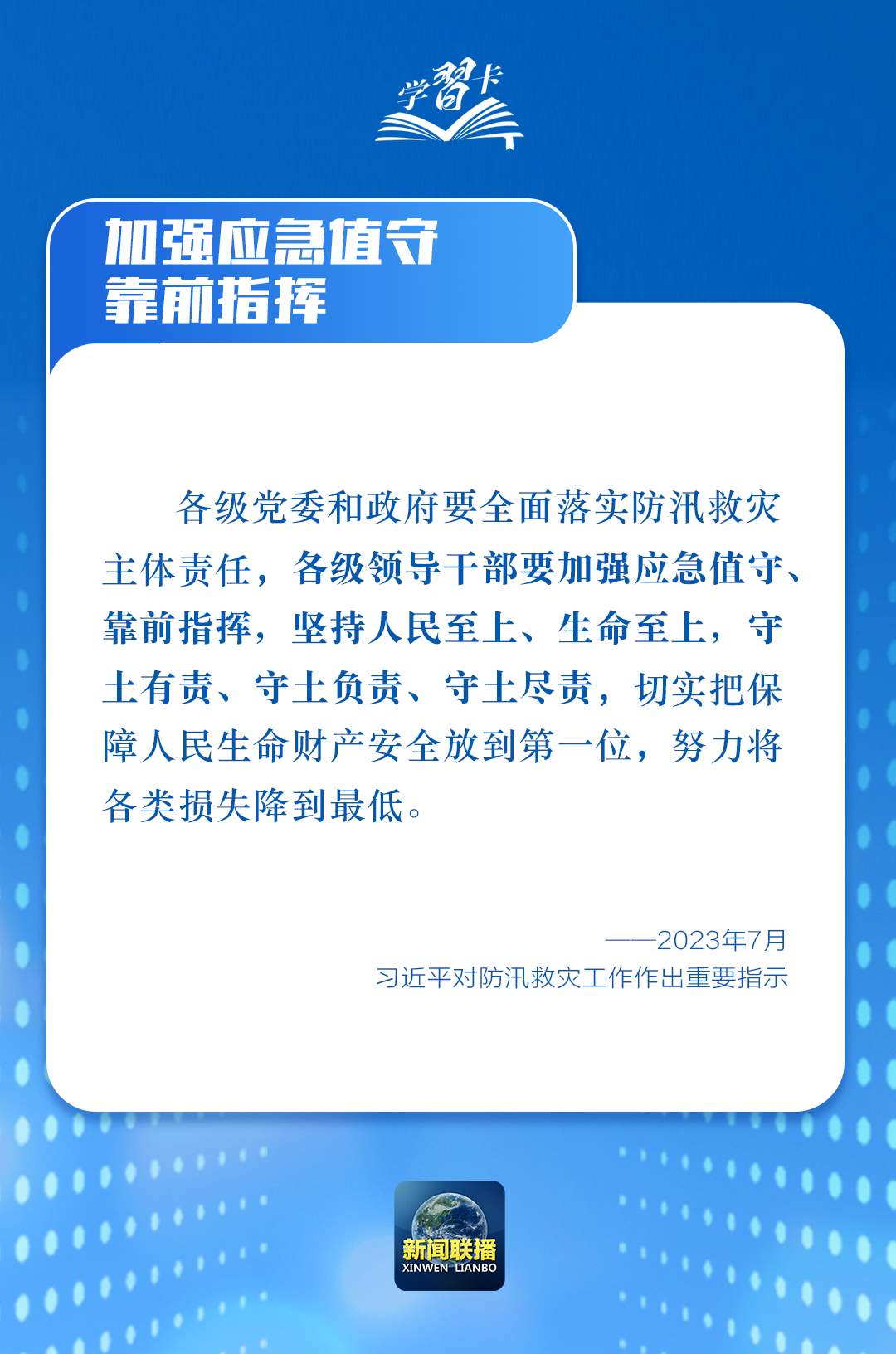 学習卡

加强应急值守
靠前指挥

各级党委和政府要全面落实防汛救灾主体责任，各级领导干部要加强应急值守、靠前指挥，坚持人民至上、生命至上，守土有责、守土负责、守土尽责，切实把保障人民生命财产安全放到第一位，努力将各类损失降到最低。

——2023年7月
习近平对防汛救灾工作作出重要指示

新闻联播
XINWEN LIANBO